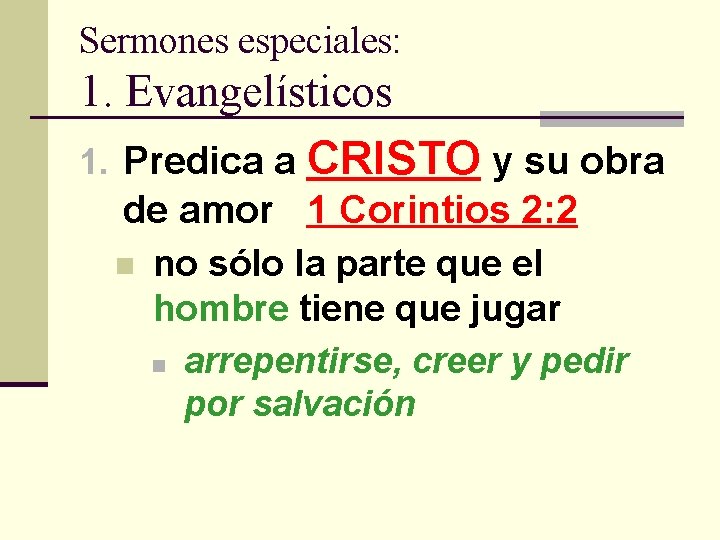 Sermones especiales:
1. Evangelísticos

1. Predica a CRISTO y su obra de amor 1 Corintios 2:2

no sólo la parte que el hombre tiene que jugar

arrepentirse, creer y pedir por salvación